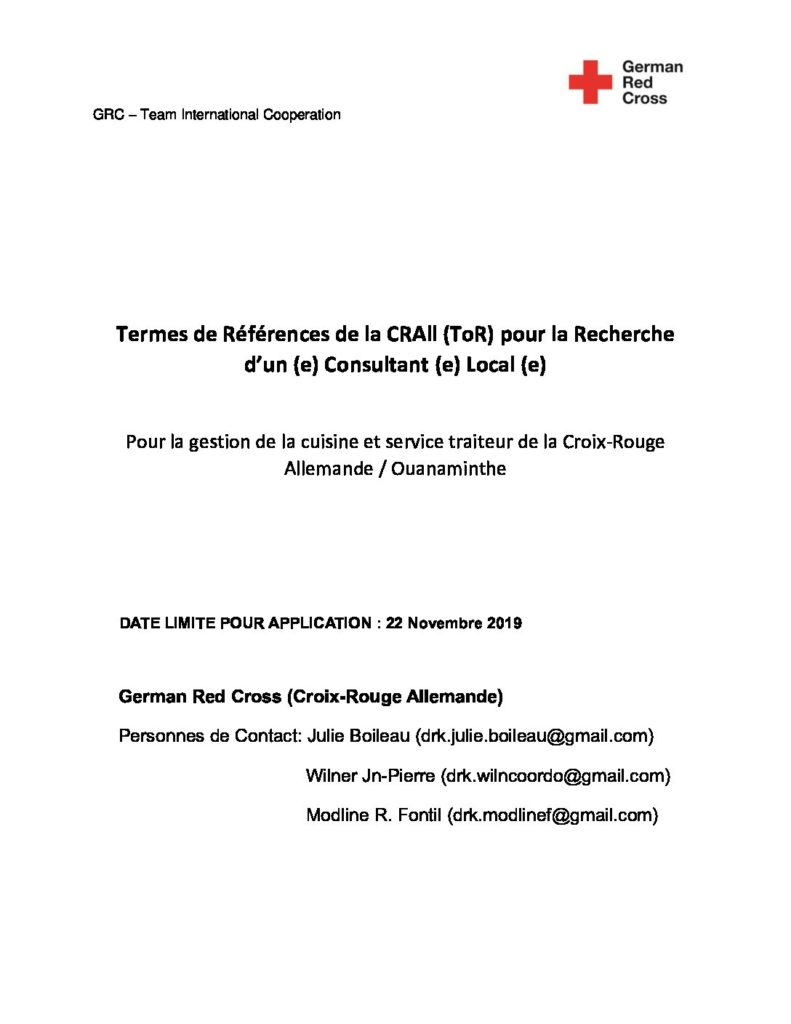 German Red Cross

GRC – Team International Cooperation

Termes de Références de la CRAll (ToR) pour la Recherche d'un (e) Consultant (e) Local (e)

Pour la gestion de la cuisine et service traiteur de la Croix-Rouge Allemande / Ouanaminthe

DATE LIMITE POUR APPLICATION : 22 Novembre 2019

German Red Cross (Croix-Rouge Allemande)

Personnes de Contact: Julie Boileau (drk.julie.boileau@gmail.com)

Wilner Jn-Pierre (drk.wilncoordo@gmail.com)

Modline R. Fontil (drk.modlinef@gmail.com)